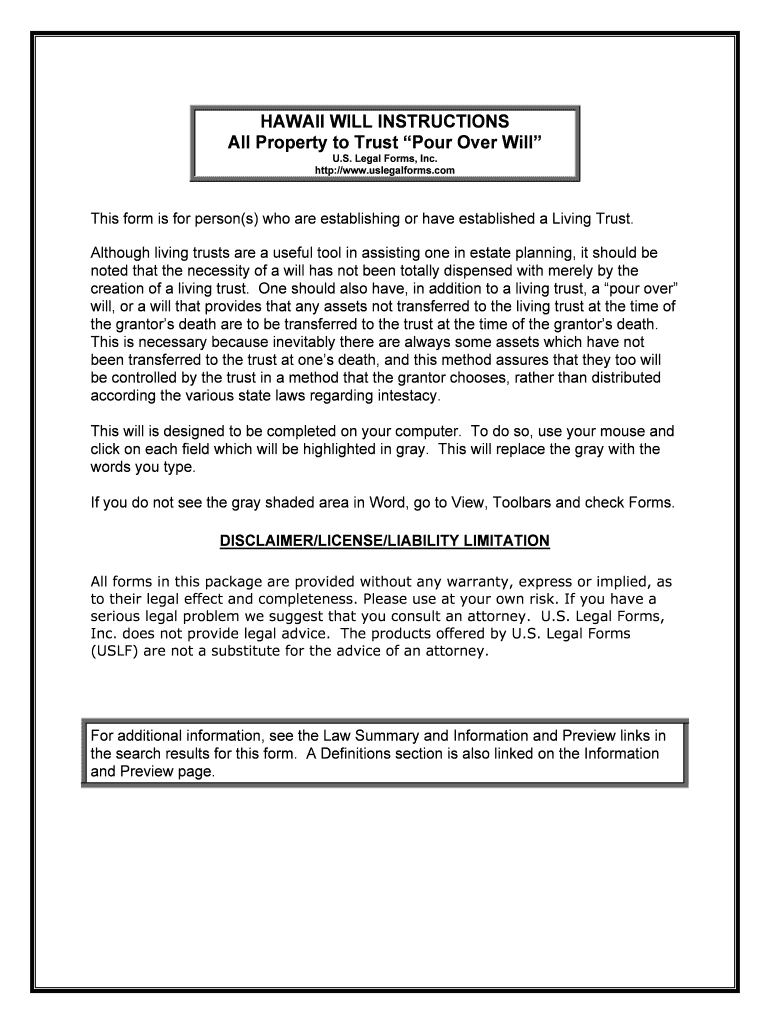 HAWAII WILL INSTRUCTIONS
All Property to Trust “Pour Over Will”
U.S. Legal Forms, Inc.
http://www.uslegalforms.com

This form is for person(s) who are establishing or have established a Living Trust.

Although living trusts are a useful tool in assisting one in estate planning, it should be noted that the necessity of a will has not been totally dispensed with merely by the creation of a living trust. One should also have, in addition to a living trust, a “pour over” will, or a will that provides that any assets not transferred to the living trust at the time of the grantor’s death are to be transferred to the trust at the time of the grantor’s death. This is necessary because inevitably there are always some assets which have not been transferred to the trust at one’s death, and this method assures that they too will be controlled by the trust in a method that the grantor chooses, rather than distributed according the various state laws regarding intestacy.

This will is designed to be completed on your computer. To do so, use your mouse and click on each field which will be highlighted in gray. This will replace the gray with the words you type.

If you do not see the gray shaded area in Word, go to View, Toolbars and check Forms.

DISCLAIMER/LICENSE/LIABILITY LIMITATION

All forms in this package are provided without any warranty, express or implied, as to their legal effect and completeness. Please use at your own risk. If you have a serious legal problem we suggest that you consult an attorney. U.S. Legal Forms, Inc. does not provide legal advice. The products offered by U.S. Legal Forms (USLF) are not a substitute for the advice of an attorney.

For additional information, see the Law Summary and Information and Preview links in the search results for this form. A Definitions section is also linked on the Information and Preview page.